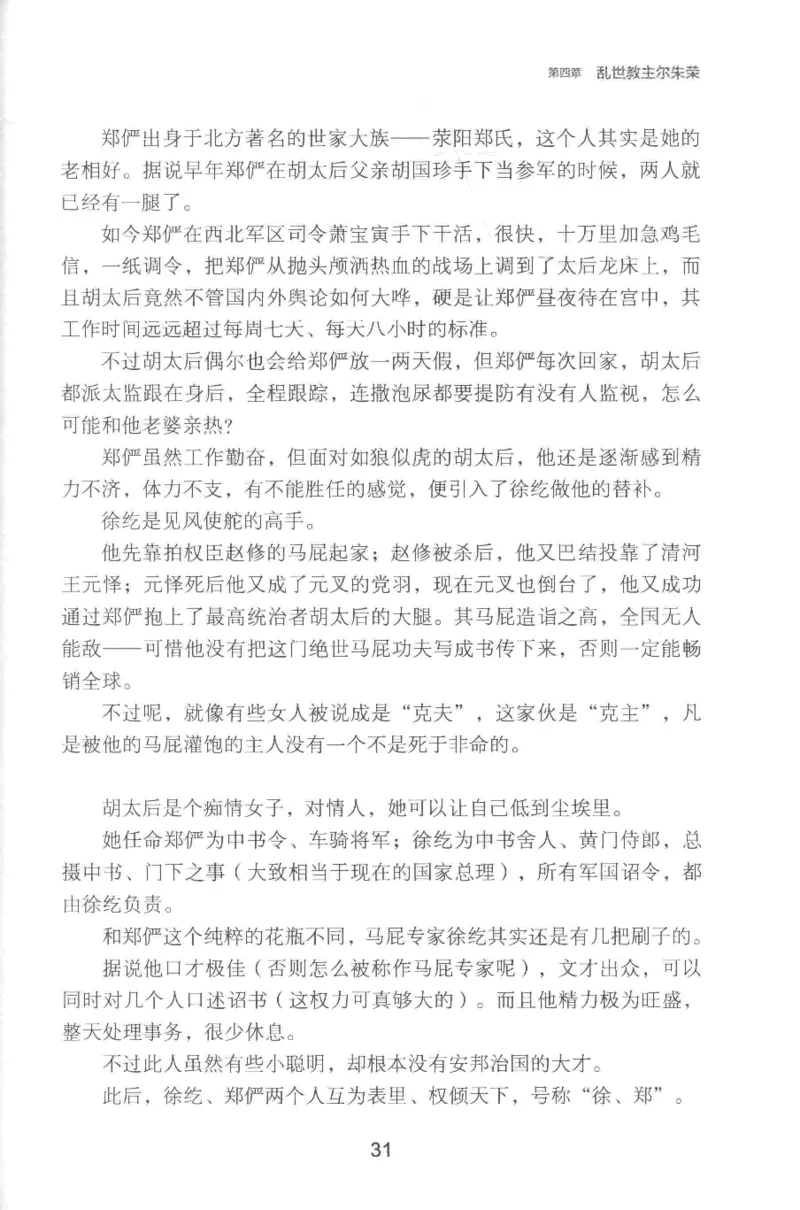 第四章　乱世教主尔朱荣

郑俨出身于北方著名的世家大族——荥阳郑氏，这个人其实是她的老相好。据说早年郑俨在胡太后父亲胡国珍手下当参军的时候，两人就已经有一腿了。

如今郑俨在西北军区司令萧宝寅手下干活，很快，十万里加急鸡毛信，一纸调令，把郑俨从抛头颅洒热血的战场上调到了太后龙床上，而且胡太后竟然不管国内外舆论如何大哗，硬是让郑俨昼夜待在宫中，其工作时间远远超过每周七天、每天八小时的标准。

不过胡太后偶尔也会给郑俨放一两天假，但郑俨每次回家，胡太后都派太监跟在身后，全程跟踪，连撒泡尿都要提防有没有人监视，怎么可能和他老婆亲热？

郑俨虽然工作勤奋，但面对如狼似虎的胡太后，他还是逐渐感到精力不济，体力不支，有不能胜任的感觉，便引入了徐纥做他的替补。

徐纥是见风使舵的高手。

他先靠拍权臣赵修的马屁起家；赵修被杀后，他又巴结投靠了清河王元怿；元怿死后他又成了元叉的党羽，现在元叉也倒台了，他又成功通过郑俨抱上了最高统治者胡太后的大腿。其马屁造诣之高，全国无人能敌——可惜他没有把这门绝世马屁功夫写成书传下来，否则一定能畅销全球。

不过呢，就像有些女人被说成是“克夫”，这家伙是“克主”，凡是被他的马屁灌饱的主人没有一个不是死于非命的。

胡太后是个痴情女子，对情人，她可以让自己低到尘埃里。

她任命郑俨为中书令、车骑将军；徐纥为中书舍人、黄门侍郎，总摄中书、门下之事（大致相当于现在的国家总理），所有军国诏令，都由徐纥负责。

和郑俨这个纯粹的花瓶不同，马屁专家徐纥其实还是有几把刷子的。

据说他口才极佳（否则怎么被称作马屁专家呢），文才出众，可以同时对几个人口述诏书（这权力可真够大的）。而且他精力极为旺盛，整天处理事务，很少休息。

不过此人虽然有些小聪明，却根本没有安邦治国的大才。

此后，徐纥、郑俨两个人互为表里、权倾天下，号称“徐、郑”。

31